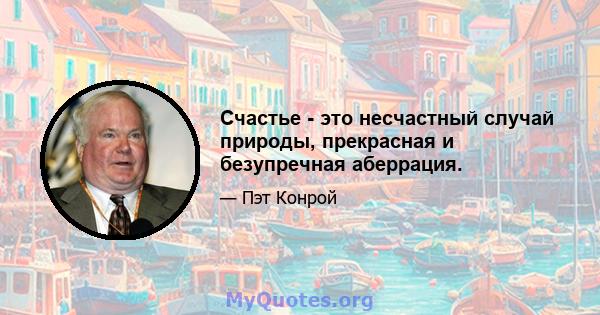 Счастье - это несчастный случай природы, прекрасная и безупречная аберрация.

— Пэт Конрой

MyQuotes.org